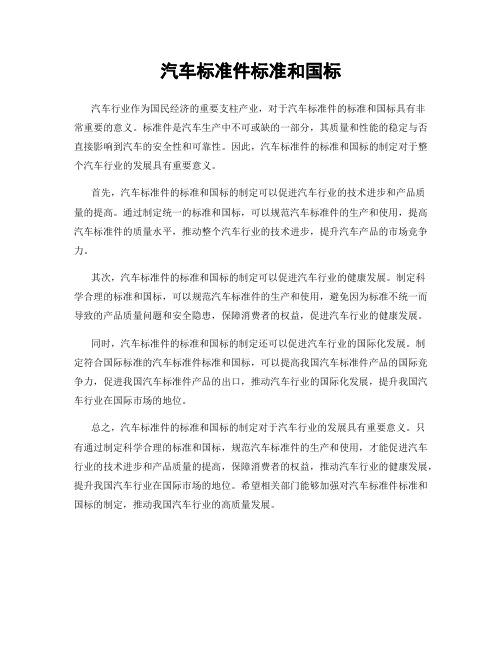 汽车标准件标准和国标

汽车行业作为国民经济的重要支柱产业，对于汽车标准件的标准和国标具有非常重要的意义。标准件是汽车生产中不可或缺的一部分，其质量和性能的稳定与否直接影响到汽车的安全性和可靠性。因此，汽车标准件的标准和国标的制定对于整个汽车行业的发展具有重要意义。

首先，汽车标准件的标准和国标的制定可以促进汽车行业的技术进步和产品质量的提高。通过制定统一的标准和国标，可以规范汽车标准件的生产和使用，提高汽车标准件的质量水平，推动整个汽车行业的技术进步，提升汽车产品的市场竞争力。

其次，汽车标准件的标准和国标的制定可以促进汽车行业的健康发展。制定科学合理的标准和国标，可以规范汽车标准件的生产和使用，避免因为标准不统一而导致的产品质量问题和安全隐患，保障消费者的权益，促进汽车行业的健康发展。

同时，汽车标准件的标准和国标的制定还可以促进汽车行业的国际化发展。制定符合国际标准的汽车标准件标准和国标，可以提高我国汽车标准件产品的国际竞争力，促进我国汽车标准件产品的出口，推动汽车行业的国际化发展，提升我国汽车行业在国际市场的地位。

总之，汽车标准件的标准和国标的制定对于汽车行业的发展具有重要意义。只有通过制定科学合理的标准和国标，规范汽车标准件的生产和使用，才能促进汽车行业的技术进步和产品质量的提高，保障消费者的权益，推动汽车行业的健康发展，提升我国汽车行业在国际市场的地位。希望相关部门能够加强对汽车标准件标准和国标的制定，推动我国汽车行业的高质量发展。